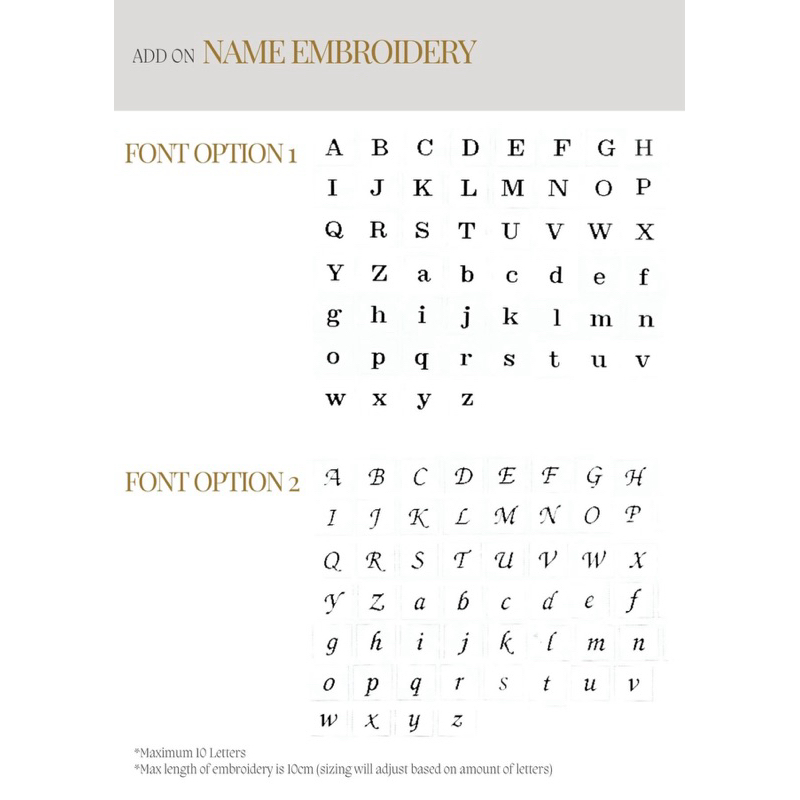 ADD ON NAME EMBROIDERY

FONT OPTION 1

A B C D E F G H
I J K L M N O P
Q R S T U V W X
Y Z a b c d e f
g h i j k l m n
o p q r s t u v
w x y z

FONT OPTION 2

A B C D E F G H
I J K L M N O P
Q R S T U V W X
Y Z a b c d e f
g h i j k l m n
o p q r s t u v
w x y z

*Maximum 10 Letters
*Max length of embroidery is 10cm (sizing will adjust based on amount of letters)